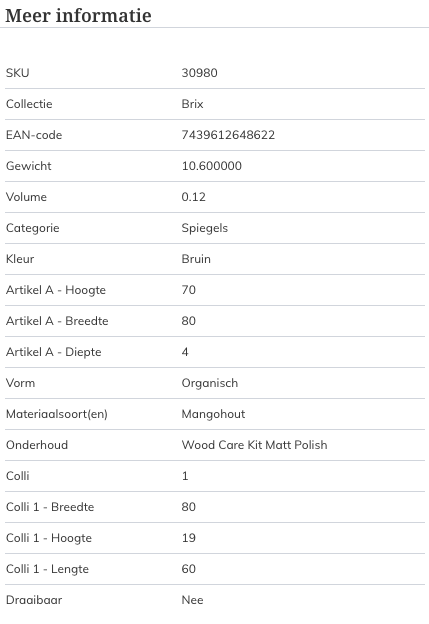 Meer informatie

| | |
|---|---|
| SKU | 30980 |
| Collectie | Brix |
| EAN-code | 7439612648622 |
| Gewicht | 10.600000 |
| Volume | 0.12 |
| Categorie | Spiegels |
| Kleur | Bruin |
| Artikel A - Hoogte | 70 |
| Artikel A - Breedte | 80 |
| Artikel A - Diepte | 4 |
| Vorm | Organisch |
| Materiaalsoort(en) | Mangohout |
| Onderhoud | Wood Care Kit Matt Polish |
| Colli | 1 |
| Colli 1 - Breedte | 80 |
| Colli 1 - Hoogte | 19 |
| Colli 1 - Lengte | 60 |
| Draaibaar | Nee |